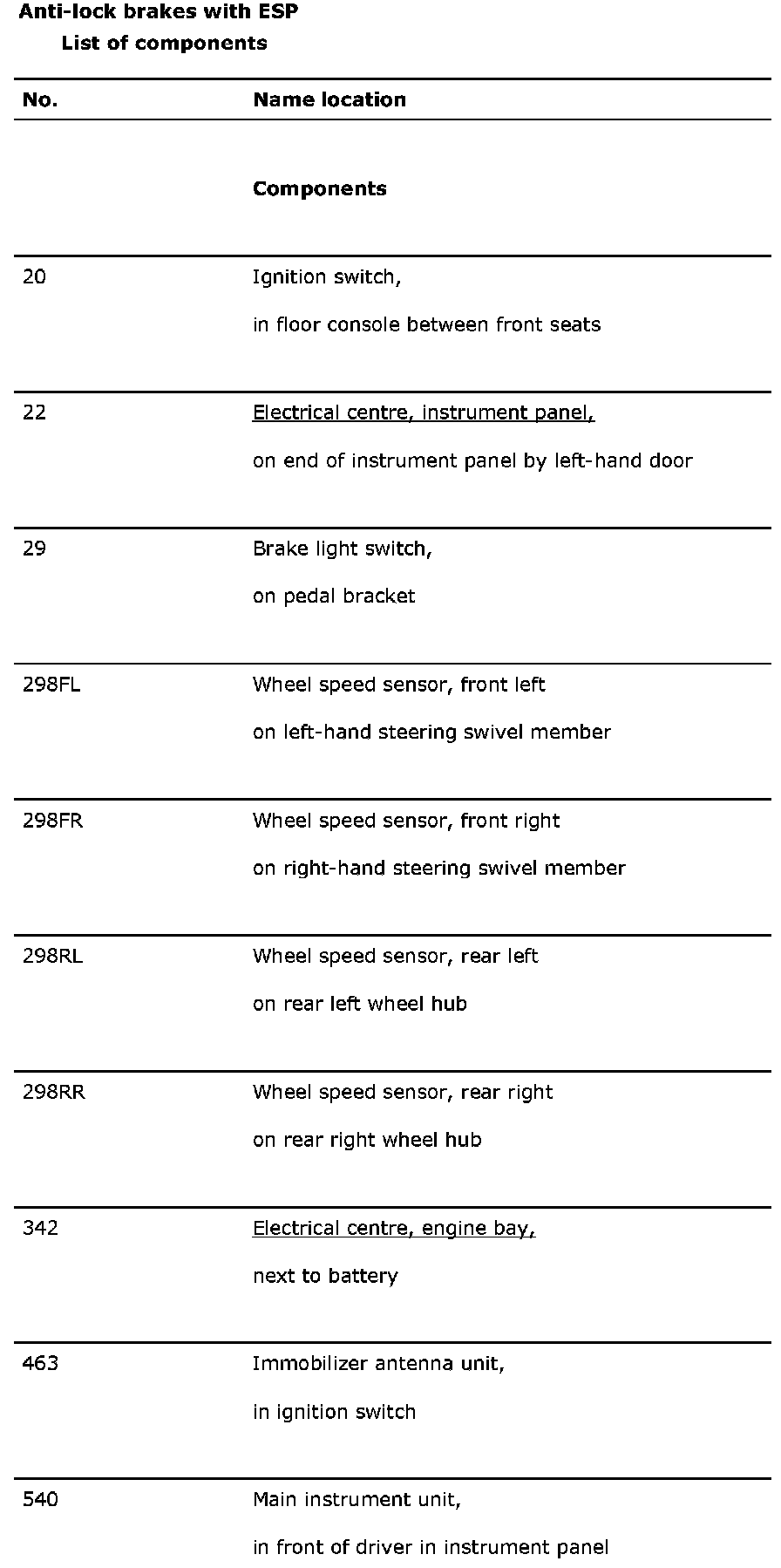 Anti-lock brakes with ESP
List of components

| No. | Name location |
|---|---|
| | Components |
| 20 | Ignition switch, in floor console between front seats |
| 22 | Electrical centre, instrument panel, on end of instrument panel by left-hand door |
| 29 | Brake light switch, on pedal bracket |
| 298FL | Wheel speed sensor, front left on left-hand steering swivel member |
| 298FR | Wheel speed sensor, front right on right-hand steering swivel member |
| 298RL | Wheel speed sensor, rear left on rear left wheel hub |
| 298RR | Wheel speed sensor, rear right on rear right wheel hub |
| 342 | Electrical centre, engine bay, next to battery |
| 463 | Immobilizer antenna unit, in ignition switch |
| 540 | Main instrument unit, in front of driver in instrument panel |